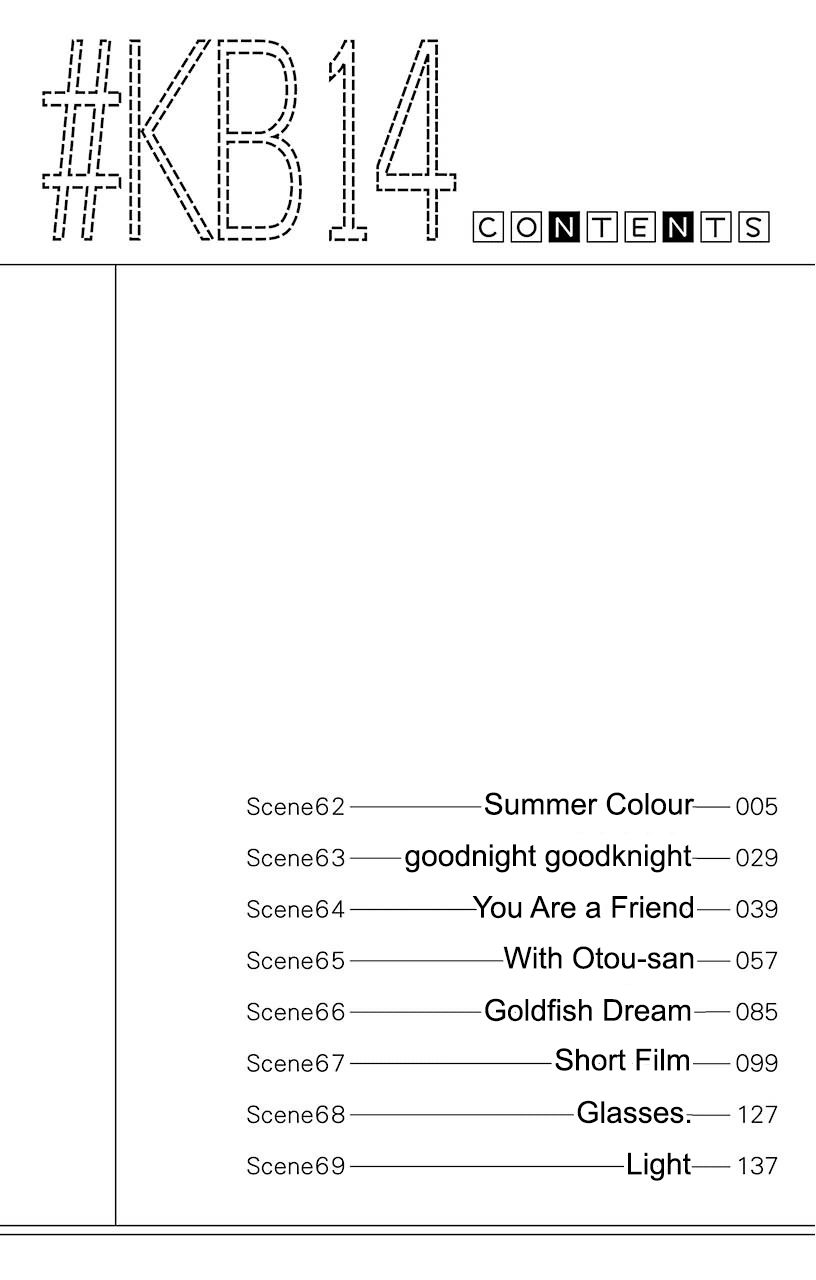 #KB14

CONTENTS

Scene62 Summer Colour 005
Scene63 goodnight goodknight 029
Scene64 You Are a Friend 039
Scene65 With Otou-san 057
Scene66 Goldfish Dream 085
Scene67 Short Film 099
Scene68 Glasses. 127
Scene69 Light 137